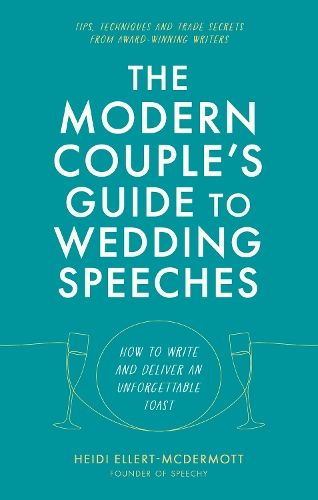 TIPS, TECHNIQUES AND TRADE SECRETS FROM AWARD-WINNING WRITERS

THE MODERN COUPLE'S GUIDE TO WEDDING SPEECHES

HOW TO WRITE AND DELIVER AN UNFORGETTABLE TOAST

HEIDI ELLERT-MCDERMOTT
FOUNDER OF SPEECHY